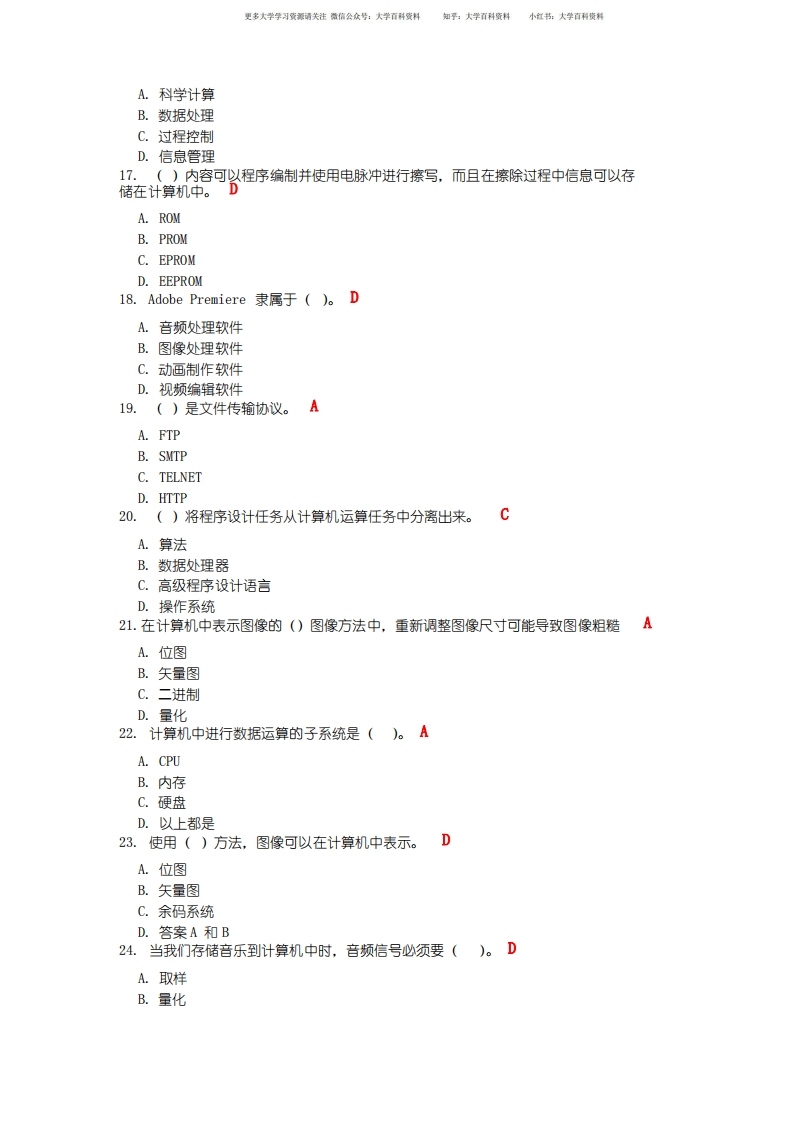 更多大学学习资源请关注 微信公众号：大学百科资料　　知乎：大学百科资料　　小红书：大学百科资料

A. 科学计算
B. 数据处理
C. 过程控制
D. 信息管理
17. （ ）内容可以程序编制并使用电脉冲进行擦写，而且在擦除过程中信息可以存储在计算机中。 D
A. ROM
B. PROM
C. EPROM
D. EEPROM
18. Adobe Premiere 隶属于（ ）。 D
A. 音频处理软件
B. 图像处理软件
C. 动画制作软件
D. 视频编辑软件
19. （ ）是文件传输协议。 A
A. FTP
B. SMTP
C. TELNET
D. HTTP
20. （ ）将程序设计任务从计算机运算任务中分离出来。 C
A. 算法
B. 数据处理器
C. 高级程序设计语言
D. 操作系统
21. 在计算机中表示图像的（）图像方法中，重新调整图像尺寸可能导致图像粗糙 A
A. 位图
B. 矢量图
C. 二进制
D. 量化
22. 计算机中进行数据运算的子系统是（ ）。 A
A. CPU
B. 内存
C. 硬盘
D. 以上都是
23. 使用（ ）方法，图像可以在计算机中表示。 D
A. 位图
B. 矢量图
C. 余码系统
D. 答案 A 和 B
24. 当我们存储音乐到计算机中时，音频信号必须要（ ）。 D
A. 取样
B. 量化